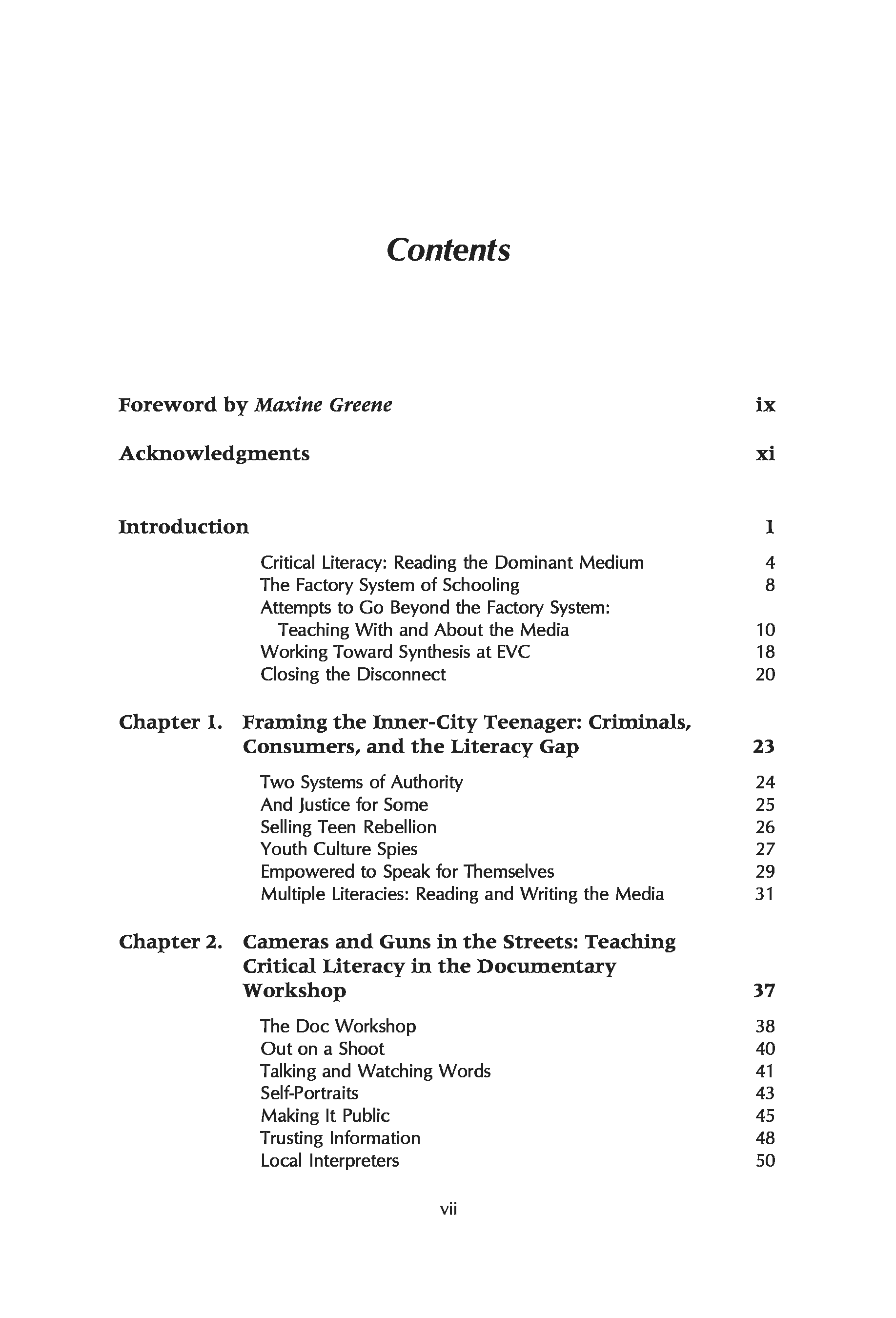 Contents

Foreword by Maxine Greene ix

Acknowledgments xi

Introduction 1

Critical Literacy: Reading the Dominant Medium 4
The Factory System of Schooling 8
Attempts to Go Beyond the Factory System: Teaching With and About the Media 10
Working Toward Synthesis at EVC 18
Closing the Disconnect 20

Chapter 1. Framing the Inner-City Teenager: Criminals, Consumers, and the Literacy Gap 23

Two Systems of Authority 24
And Justice for Some 25
Selling Teen Rebellion 26
Youth Culture Spies 27
Empowered to Speak for Themselves 29
Multiple Literacies: Reading and Writing the Media 31

Chapter 2. Cameras and Guns in the Streets: Teaching Critical Literacy in the Documentary Workshop 37

The Doc Workshop 38
Out on a Shoot 40
Talking and Watching Words 41
Self-Portraits 43
Making It Public 45
Trusting Information 48
Local Interpreters 50

vii